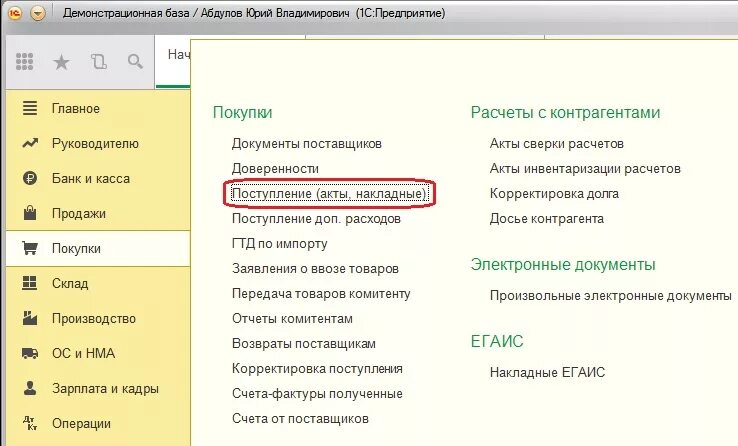 Демонстрационная база / Абдулов Юрий Владимирович (1С:Предприятие)

Нач

Главное
Руководителю
Банк и касса
Продажи
Покупки
Склад
Производство
ОС и НМА
Зарплата и кадры
Операции

Покупки
Документы поставщиков
Доверенности
Поступление (акты, накладные)
Поступление доп. расходов
ГТД по импорту
Заявления о ввозе товаров
Передача товаров комитенту
Отчеты комитентам
Возвраты поставщикам
Корректировка поступления
Счета-фактуры полученные
Счета от поставщиков

Расчеты с контрагентами
Акты сверки расчетов
Акты инвентаризации расчетов
Корректировка долга
Досье контрагента

Электронные документы
Произвольные электронные документы

ЕГАИС
Накладные ЕГАИС